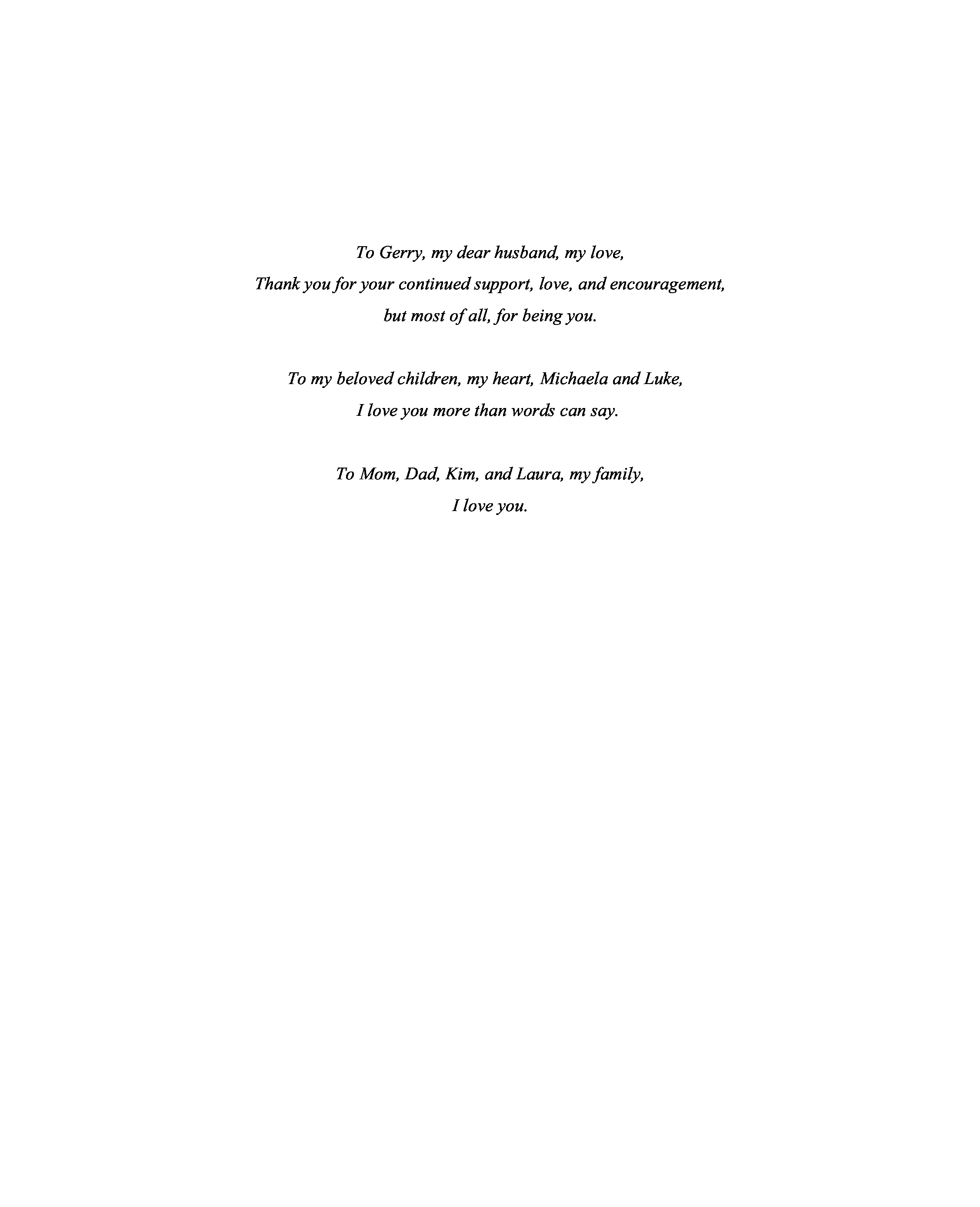 To Gerry, my dear husband, my love,
Thank you for your continued support, love, and encouragement,
but most of all, for being you.

To my beloved children, my heart, Michaela and Luke,
I love you more than words can say.

To Mom, Dad, Kim, and Laura, my family,
I love you.